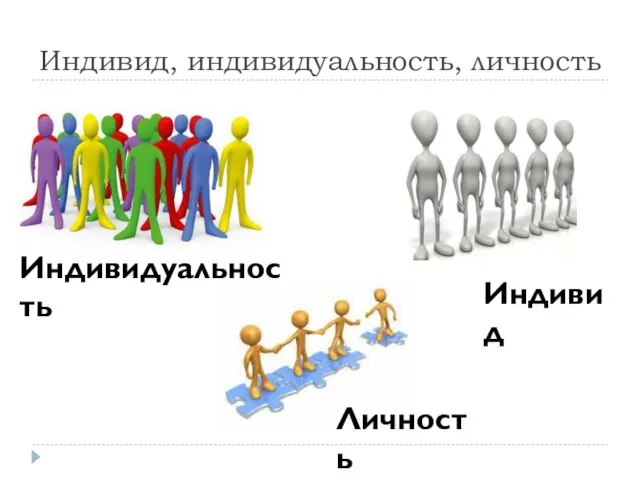 Индивид, индивидуальность, личность

Индивидуальность

Индивид

Личность